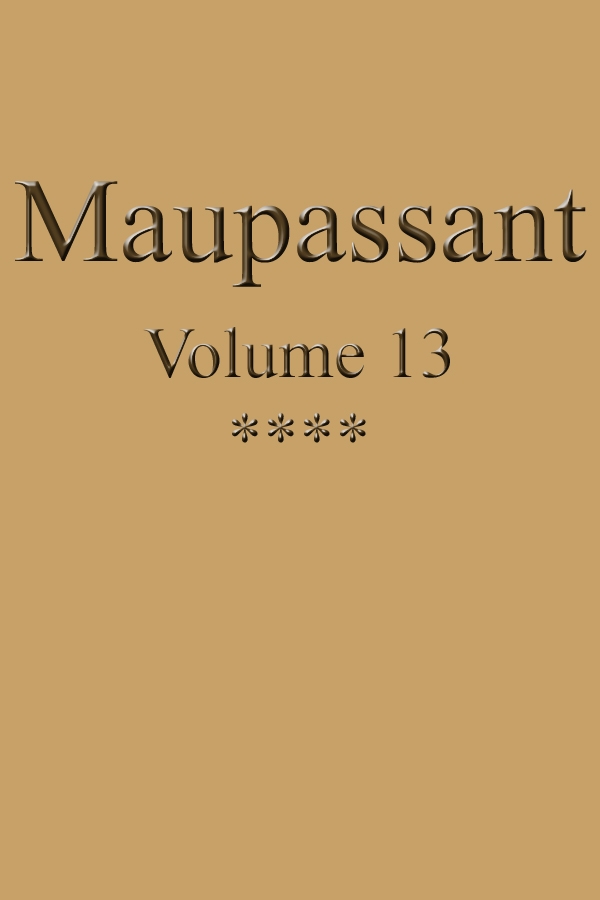 Maupassant

Volume 13

****